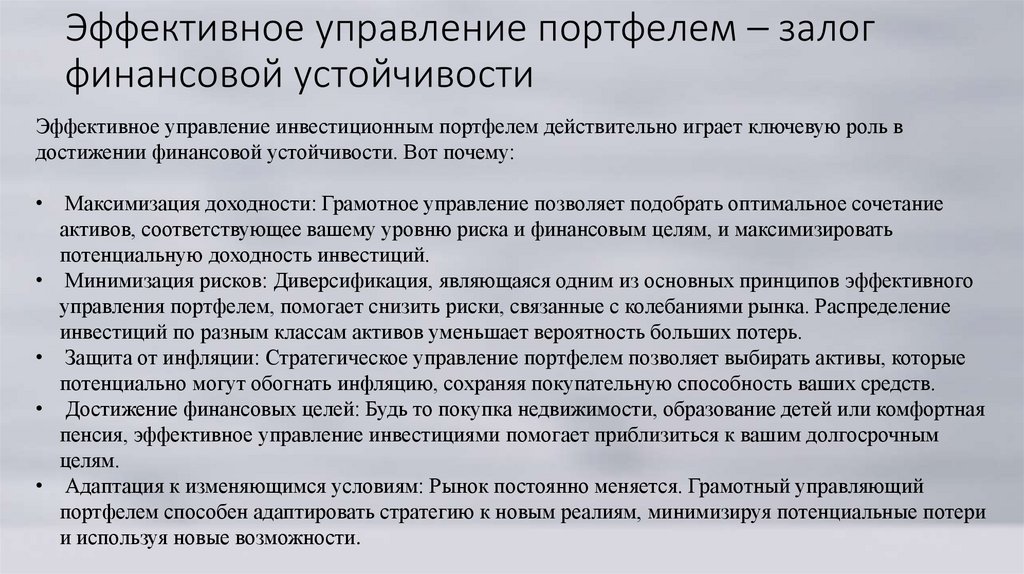 Эффективное управление портфелем – залог финансовой устойчивости

Эффективное управление инвестиционным портфелем действительно играет ключевую роль в достижении финансовой устойчивости. Вот почему:

• Максимизация доходности: Грамотное управление позволяет подобрать оптимальное сочетание активов, соответствующее вашему уровню риска и финансовым целям, и максимизировать потенциальную доходность инвестиций.
• Минимизация рисков: Диверсификация, являющаяся одним из основных принципов эффективного управления портфелем, помогает снизить риски, связанные с колебаниями рынка. Распределение инвестиций по разным классам активов уменьшает вероятность больших потерь.
• Защита от инфляции: Стратегическое управление портфелем позволяет выбирать активы, которые потенциально могут обогнать инфляцию, сохраняя покупательную способность ваших средств.
• Достижение финансовых целей: Будь то покупка недвижимости, образование детей или комфортная пенсия, эффективное управление инвестициями помогает приблизиться к вашим долгосрочным целям.
• Адаптация к изменяющимся условиям: Рынок постоянно меняется. Грамотный управляющий портфелем способен адаптировать стратегию к новым реалиям, минимизируя потенциальные потери и используя новые возможности.